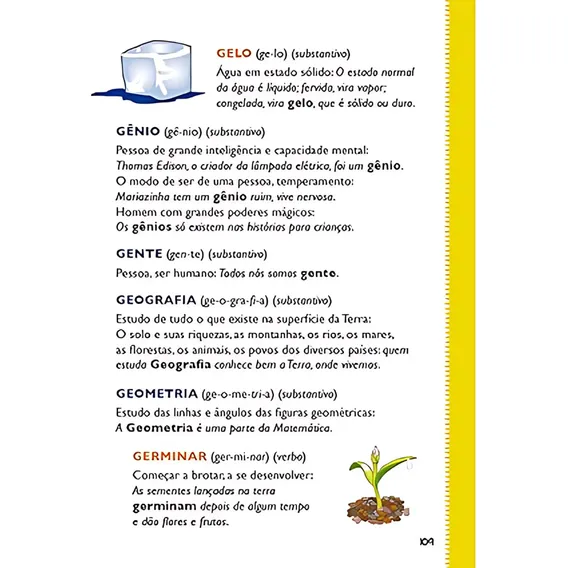 GELO (ge-lo) (substantivo)
Água em estado sólido: O estado normal da água é líquido; fervida, vira vapor; congelada, vira gelo, que é sólido ou duro.

GÊNIO (gê-nio) (substantivo)
Pessoa de grande inteligência e capacidade mental: Thomas Edison, o criador da lâmpada elétrica, foi um gênio.
O modo de ser de uma pessoa, temperamento: Mariazinha tem um gênio ruim, vive nervosa.
Homem com grandes poderes mágicos: Os gênios só existem nas histórias para crianças.

GENTE (gen-te) (substantivo)
Pessoa, ser humano: Todos nós somos gente.

GEOGRAFIA (ge-o-gra-fi-a) (substantivo)
Estudo de tudo o que existe na superfície da Terra: O solo e suas riquezas, as montanhas, os rios, os mares, as florestas, os animais, os povos dos diversos países: quem estuda Geografia conhece bem a Terra, onde vivemos.

GEOMETRIA (ge-o-me-tri-a) (substantivo)
Estudo das linhas e ângulos das figuras geométricas: A Geometria é uma parte da Matemática.

GERMINAR (ger-mi-nar) (verbo)
Começar a brotar, a se desenvolver: As sementes lançadas na terra germinam depois de algum tempo e dão flores e frutos.

109